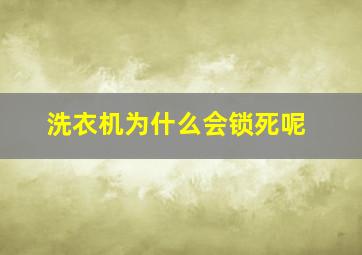 洗衣机为什么会锁死呢